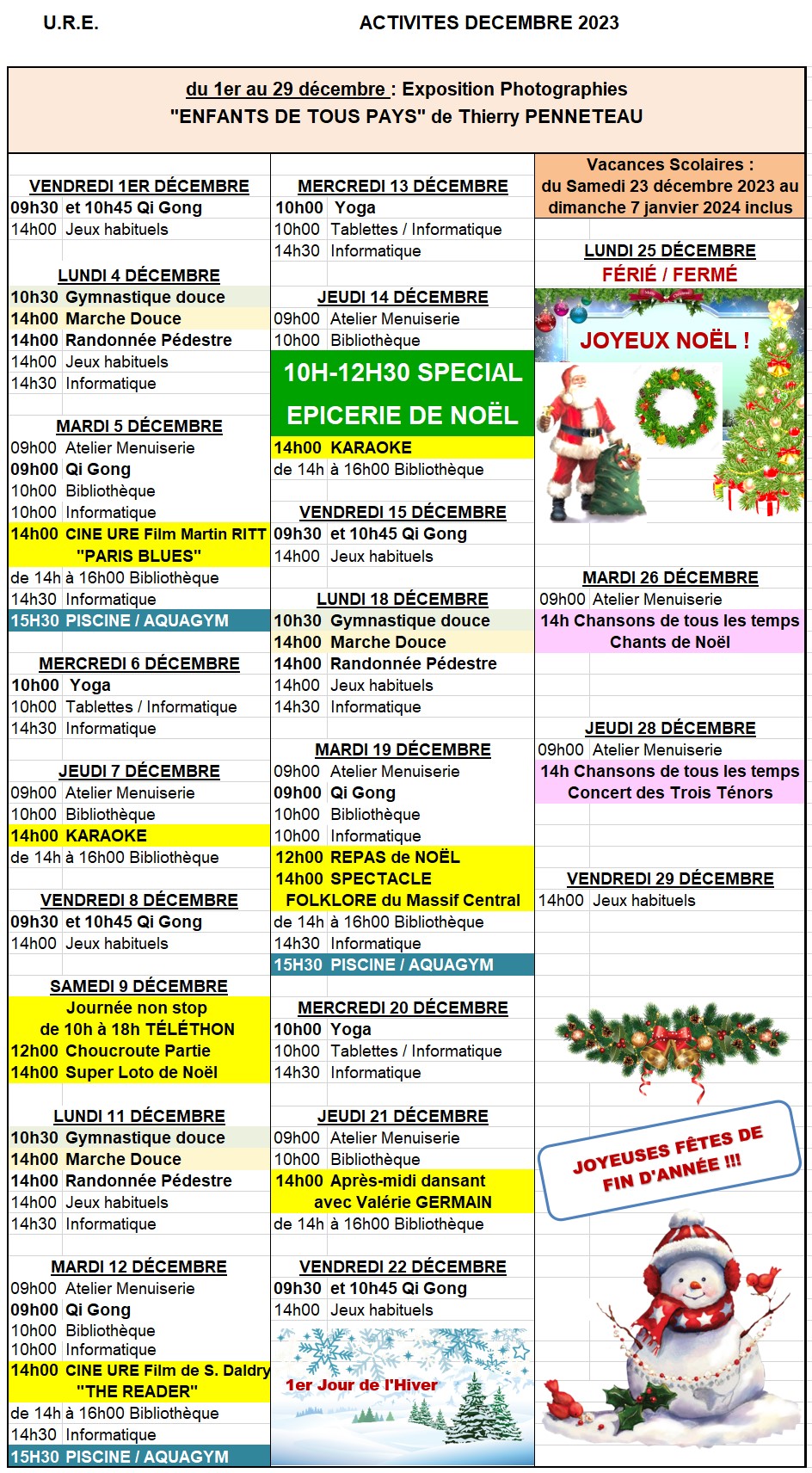 U.R.E.

ACTIVITES DECEMBRE 2023

du 1er au 29 décembre : Exposition Photographies
"ENFANTS DE TOUS PAYS" de Thierry PENNETEAU

VENDREDI 1ER DÉCEMBRE
09h30 et 10h45 Qi Gong
14h00 Jeux habituels

LUNDI 4 DÉCEMBRE
10h30 Gymnastique douce
14h00 Marche Douce
14h00 Randonnée Pédestre
14h00 Jeux habituels
14h30 Informatique

MARDI 5 DÉCEMBRE
09h00 Atelier Menuiserie
09h00 Qi Gong
10h00 Bibliothèque
10h00 Informatique
14h00 CINE URE Film Martin RITT "PARIS BLUES"
de 14h à 16h00 Bibliothèque
14h30 Informatique
15H30 PISCINE / AQUAGYM

MERCREDI 6 DÉCEMBRE
10h00 Yoga
10h00 Tablettes / Informatique
14h30 Informatique

JEUDI 7 DÉCEMBRE
09h00 Atelier Menuiserie
10h00 Bibliothèque
14h00 KARAOKE
de 14h à 16h00 Bibliothèque

VENDREDI 8 DÉCEMBRE
09h30 et 10h45 Qi Gong
14h00 Jeux habituels

SAMEDI 9 DÉCEMBRE
Journée non stop
de 10h à 18h TÉLÉTHON
12h00 Choucroute Partie
14h00 Super Loto de Noël

LUNDI 11 DÉCEMBRE
10h30 Gymnastique douce
14h00 Marche Douce
14h00 Randonnée Pédestre
14h00 Jeux habituels
14h30 Informatique

MARDI 12 DÉCEMBRE
09h00 Atelier Menuiserie
09h00 Qi Gong
10h00 Bibliothèque
10h00 Informatique
14h00 CINE URE Film de S. Daldry "THE READER"
de 14h à 16h00 Bibliothèque
14h30 Informatique
15H30 PISCINE / AQUAGYM

MERCREDI 13 DÉCEMBRE
10h00 Yoga
10h00 Tablettes / Informatique
14h30 Informatique

JEUDI 14 DÉCEMBRE
09h00 Atelier Menuiserie
10h00 Bibliothèque
10H-12H30 SPECIAL EPICERIE DE NOËL
14h00 KARAOKE
de 14h à 16h00 Bibliothèque

VENDREDI 15 DÉCEMBRE
09h30 et 10h45 Qi Gong
14h00 Jeux habituels

LUNDI 18 DÉCEMBRE
10h30 Gymnastique douce
14h00 Marche Douce
14h00 Randonnée Pédestre
14h00 Jeux habituels
14h30 Informatique

MARDI 19 DÉCEMBRE
09h00 Atelier Menuiserie
09h00 Qi Gong
10h00 Bibliothèque
10h00 Informatique
12h00 REPAS de NOËL
14h00 SPECTACLE
FOLKLORE du Massif Central
de 14h à 16h00 Bibliothèque
14h30 Informatique
15H30 PISCINE / AQUAGYM

MERCREDI 20 DÉCEMBRE
10h00 Yoga
10h00 Tablettes / Informatique
14h30 Informatique

JEUDI 21 DÉCEMBRE
09h00 Atelier Menuiserie
10h00 Bibliothèque
14h00 Après-midi dansant avec Valérie GERMAIN
de 14h à 16h00 Bibliothèque

VENDREDI 22 DÉCEMBRE
09h30 et 10h45 Qi Gong
14h00 Jeux habituels
1er Jour de l'Hiver

Vacances Scolaires :
du Samedi 23 décembre 2023 au dimanche 7 janvier 2024 inclus

LUNDI 25 DÉCEMBRE
FÉRIÉ / FERMÉ
JOYEUX NOËL !

MARDI 26 DÉCEMBRE
09h00 Atelier Menuiserie
14h Chansons de tous les temps
Chants de Noël

JEUDI 28 DÉCEMBRE
09h00 Atelier Menuiserie
14h Chansons de tous les temps
Concert des Trois Ténors

VENDREDI 29 DÉCEMBRE
14h00 Jeux habituels

JOYEUSES FÊTES DE FIN D'ANNÉE !!!